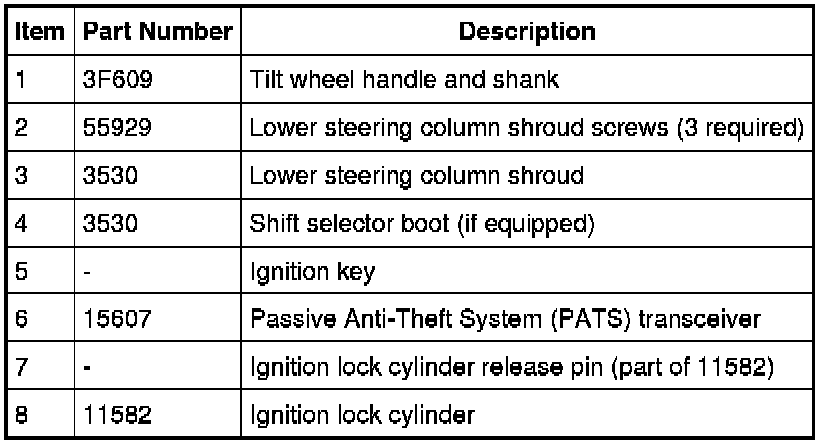 | Item | Part Number | Description |
|---|---|---|
| 1 | 3F609 | Tilt wheel handle and shank |
| 2 | 55929 | Lower steering column shroud screws (3 required) |
| 3 | 3530 | Lower steering column shroud |
| 4 | 3530 | Shift selector boot (if equipped) |
| 5 | - | Ignition key |
| 6 | 15607 | Passive Anti-Theft System (PATS) transceiver |
| 7 | - | Ignition lock cylinder release pin (part of 11582) |
| 8 | 11582 | Ignition lock cylinder |